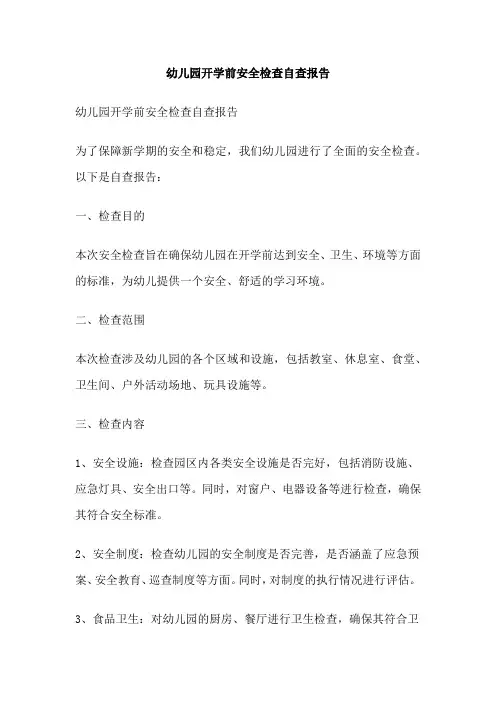 幼儿园开学前安全检查自查报告

幼儿园开学前安全检查自查报告

为了保障新学期的安全和稳定，我们幼儿园进行了全面的安全检查。以下是自查报告：

一、检查目的

本次安全检查旨在确保幼儿园在开学前达到安全、卫生、环境等方面的标准，为幼儿提供一个安全、舒适的学习环境。

二、检查范围

本次检查涉及幼儿园的各个区域和设施，包括教室、休息室、食堂、卫生间、户外活动场地、玩具设施等。

三、检查内容

1、安全设施：检查园区内各类安全设施是否完好，包括消防设施、应急灯具、安全出口等。同时，对窗户、电器设备等进行检查，确保其符合安全标准。

2、安全制度：检查幼儿园的安全制度是否完善，是否涵盖了应急预案、安全教育、巡查制度等方面。同时，对制度的执行情况进行评估。

3、食品卫生：对幼儿园的厨房、餐厅进行卫生检查，确保其符合卫